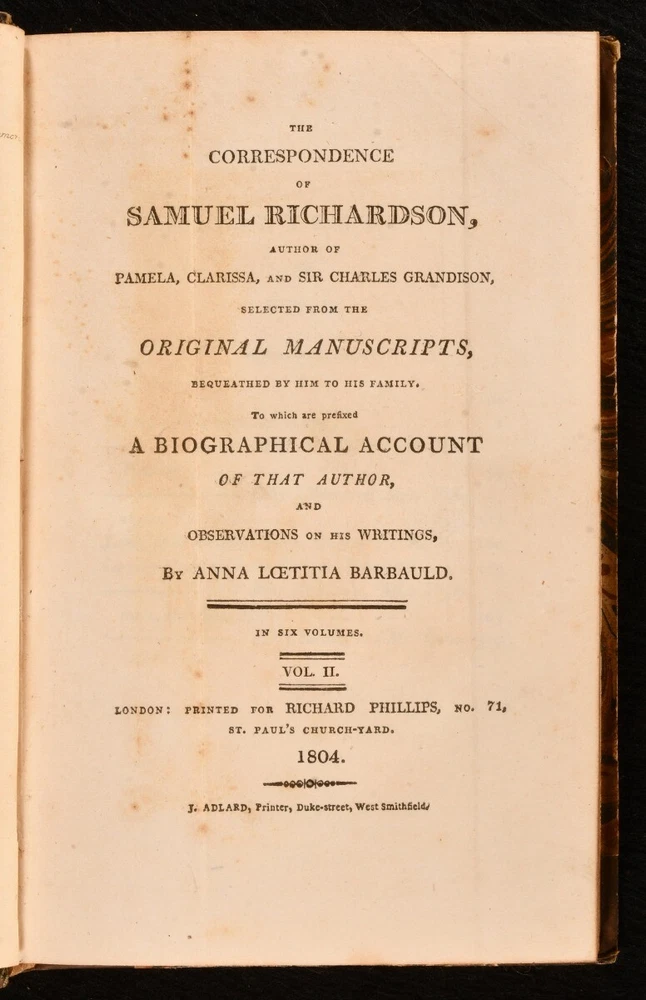 THE
CORRESPONDENCE
OF
SAMUEL RICHARDSON,
AUTHOR OF
PAMELA, CLARISSA, AND SIR CHARLES GRANDISON,
SELECTED FROM THE
ORIGINAL MANUSCRIPTS,
BEQUEATHED BY HIM TO HIS FAMILY.
To which are prefixed
A BIOGRAPHICAL ACCOUNT
OF THAT AUTHOR,
AND
OBSERVATIONS ON HIS WRITINGS,
BY ANNA LŒTITIA BARBAULD.

IN SIX VOLUMES.
VOL. II.

LONDON: PRINTED FOR RICHARD PHILLIPS, NO. 71, ST. PAUL'S CHURCH-YARD.
1804.

J. ADLARD, Printer, Duke-street, West Smithfield.